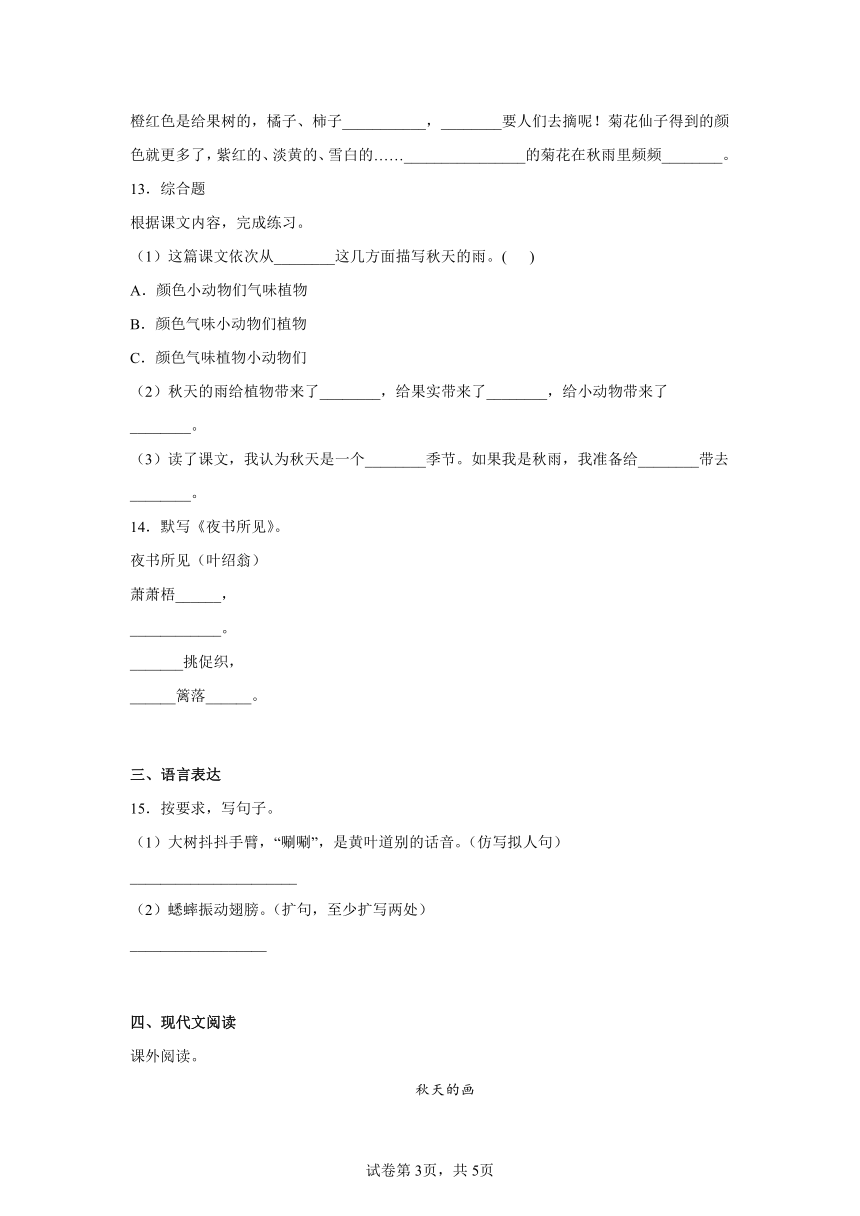 橙红色是给果树的，橘子、柿子__________，________要人们去摘呢！菊花仙子得到的颜色就更多了，紫红的、淡黄的、雪白的……________________的菊花在秋雨里频频________。

13．综合题

根据课文内容，完成练习。

（1）这篇课文依次从________这几方面描写秋天的雨。(　　)

A．颜色小动物们气味植物

B．颜色气味小动物们植物

C．颜色气味植物小动物们

（2）秋天的雨给植物带来了________，给果实带来了________，给小动物带来了________。

（3）读了课文，我认为秋天是一个________季节。如果我是秋雨，我准备给________带去________。

14．默写《夜书所见》。

夜书所见（叶绍翁）

萧萧梧______，

____________。

_______挑促织，

______篱落______。

三、语言表达

15．按要求，写句子。

（1）大树抖抖手臂，“唰唰”，是黄叶道别的话音。(仿写拟人句)

______________________

（2）蟋蟀振动翅膀。(扩句，至少扩写两处)

__________________

四、现代文阅读

课外阅读。

秋天的画

试卷第3页，共5页